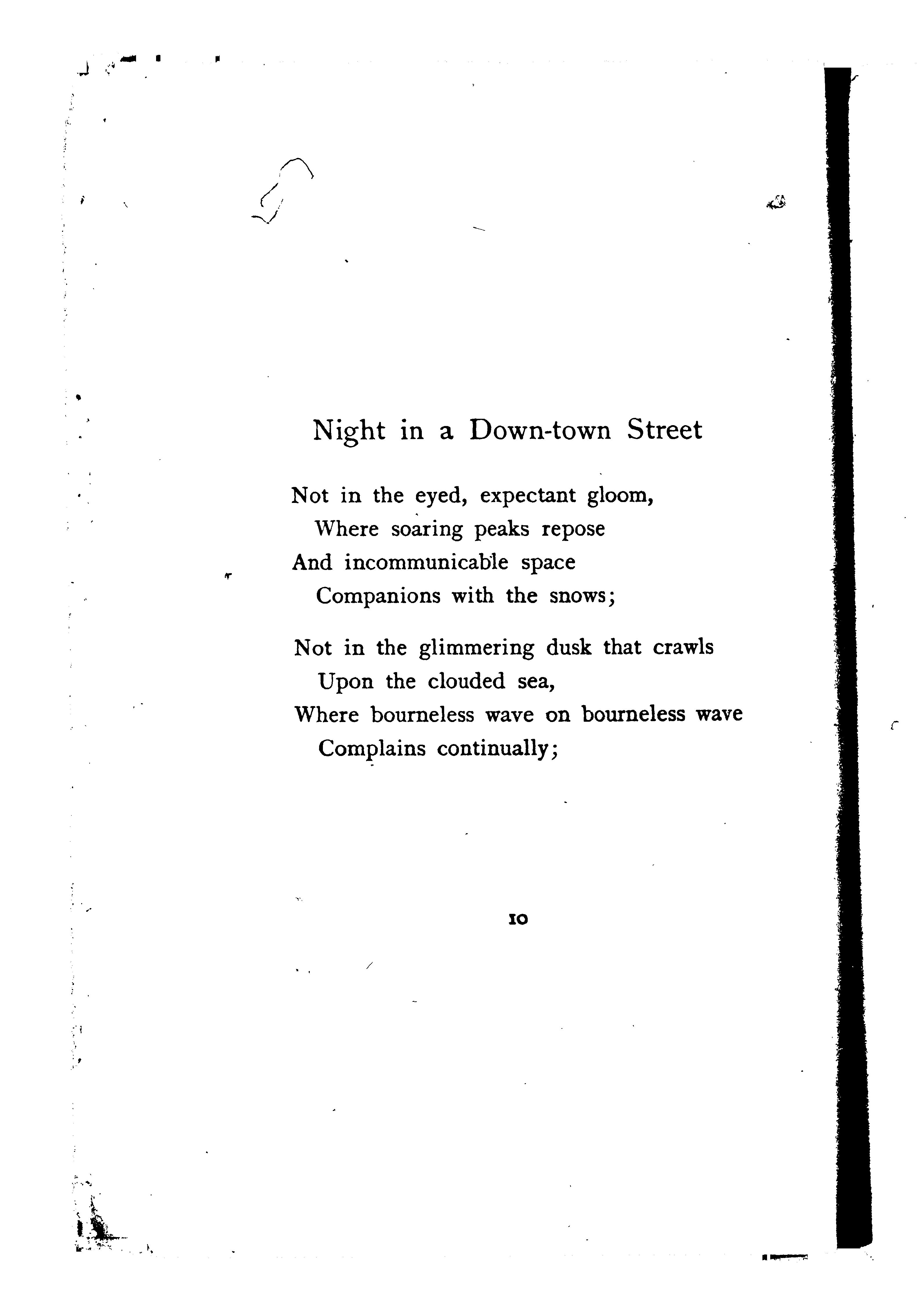 Night in a Down-town Street

Not in the eyed, expectant gloom,
Where soaring peaks repose
And incommunicable space
Companions with the snows;

Not in the glimmering dusk that crawls
Upon the clouded sea,
Where bourneless wave on bourneless wave
Complains continually;

10